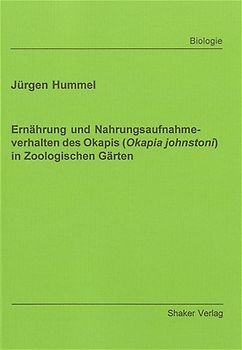 Biologie

Jürgen Hummel

Ernährung und Nahrungsaufnahmeverhalten des Okapis (Okapia johnstoni) in Zoologischen Gärten

Shaker Verlag